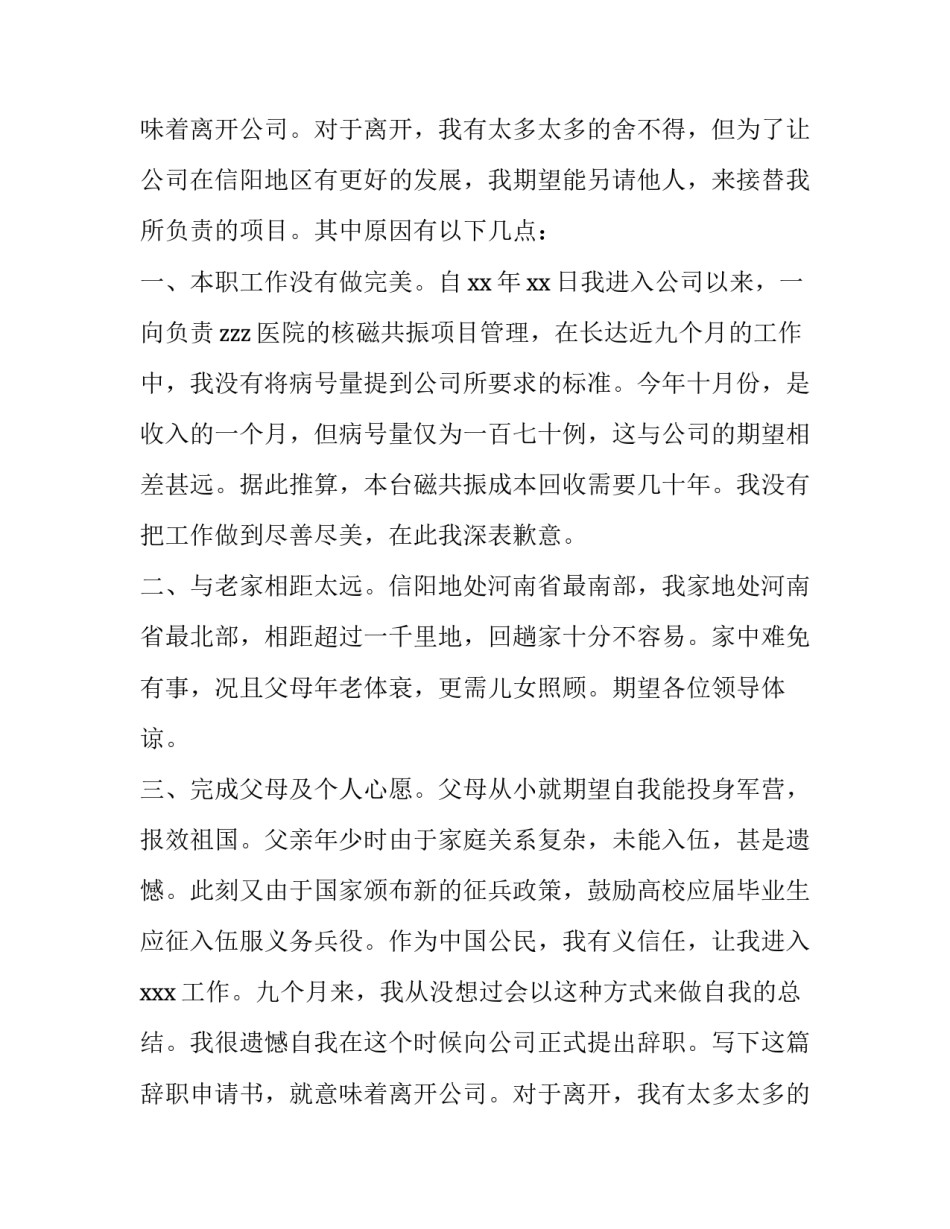 味着离开公司。对于离开，我有太多太多的舍不得，但为了让公司在信阳地区有更好的发展，我期望能另请他人，来接替我所负责的项目。其中原因有以下几点：

一、本职工作没有做完美。自 xx 年 xx 日我进入公司以来，一向负责 zzz 医院的核磁共振项目管理，在长达近九个月的工作中，我没有将病号量提到公司所要求的标准。今年十月份，是收入的一个月，但病号量仅为一百七十例，这与公司的期望相差甚远。据此推算，本台磁共振成本回收需要几十年。我没有把工作做到尽善尽美，在此我深表歉意。

二、与老家相距太远。信阳地处河南省最南部，我家地处河南省最北部，相距超过一千里地，回趟家十分不容易。家中难免有事，况且父母年老体衰，更需儿女照顾。期望各位领导体谅。

三、完成父母及个人心愿。父母从小就期望自我能投身军营，报效祖国。父亲年少时由于家庭关系复杂，未能入伍，甚是遗憾。此刻又由于国家颁布新的征兵政策，鼓励高校应届毕业生应征入伍服义务兵役。作为中国公民，我有义信任，让我进入 xxx 工作。九个月来，我从没想过会以这种方式来做自我的总结。我很遗憾自我在这个时候向公司正式提出辞职。写下这篇辞职申请书，就意味着离开公司。对于离开，我有太多太多的